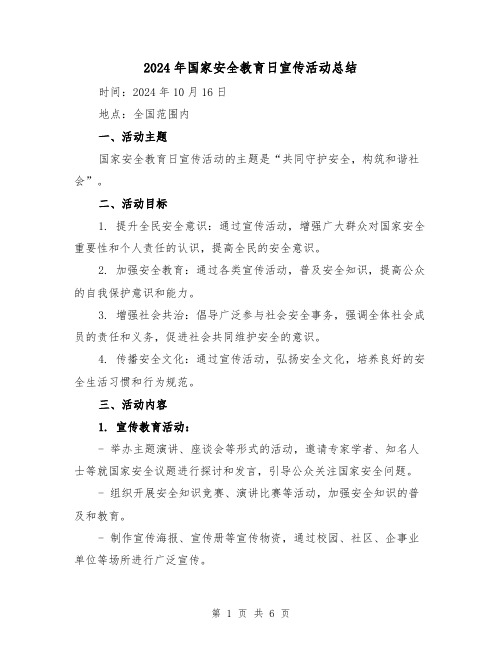 2024年国家安全教育日宣传活动总结

时间：2024年10月16日

地点：全国范围内

一、活动主题

国家安全教育日宣传活动的主题是“共同守护安全，构筑和谐社会”。

二、活动目标

1. 提升全民安全意识：通过宣传活动，增强广大群众对国家安全重要性和个人责任的认识，提高全民的安全意识。

2. 加强安全教育：通过各类宣传活动，普及安全知识，提高公众的自我保护意识和能力。

3. 增强社会共治：倡导广泛参与社会安全事务，强调全体社会成员的责任和义务，促进社会共同维护安全的意识。

4. 传播安全文化：通过宣传活动，弘扬安全文化，培养良好的安全生活习惯和行为规范。

三、活动内容

1. 宣传教育活动：

- 举办主题演讲、座谈会等形式的活动，邀请专家学者、知名人士等就国家安全议题进行探讨和发言，引导公众关注国家安全问题。

- 组织开展安全知识竞赛、演讲比赛等活动，加强安全知识的普及和教育。

- 制作宣传海报、宣传册等宣传物资，通过校园、社区、企事业单位等场所进行广泛宣传。

第 1 页 共 6 页